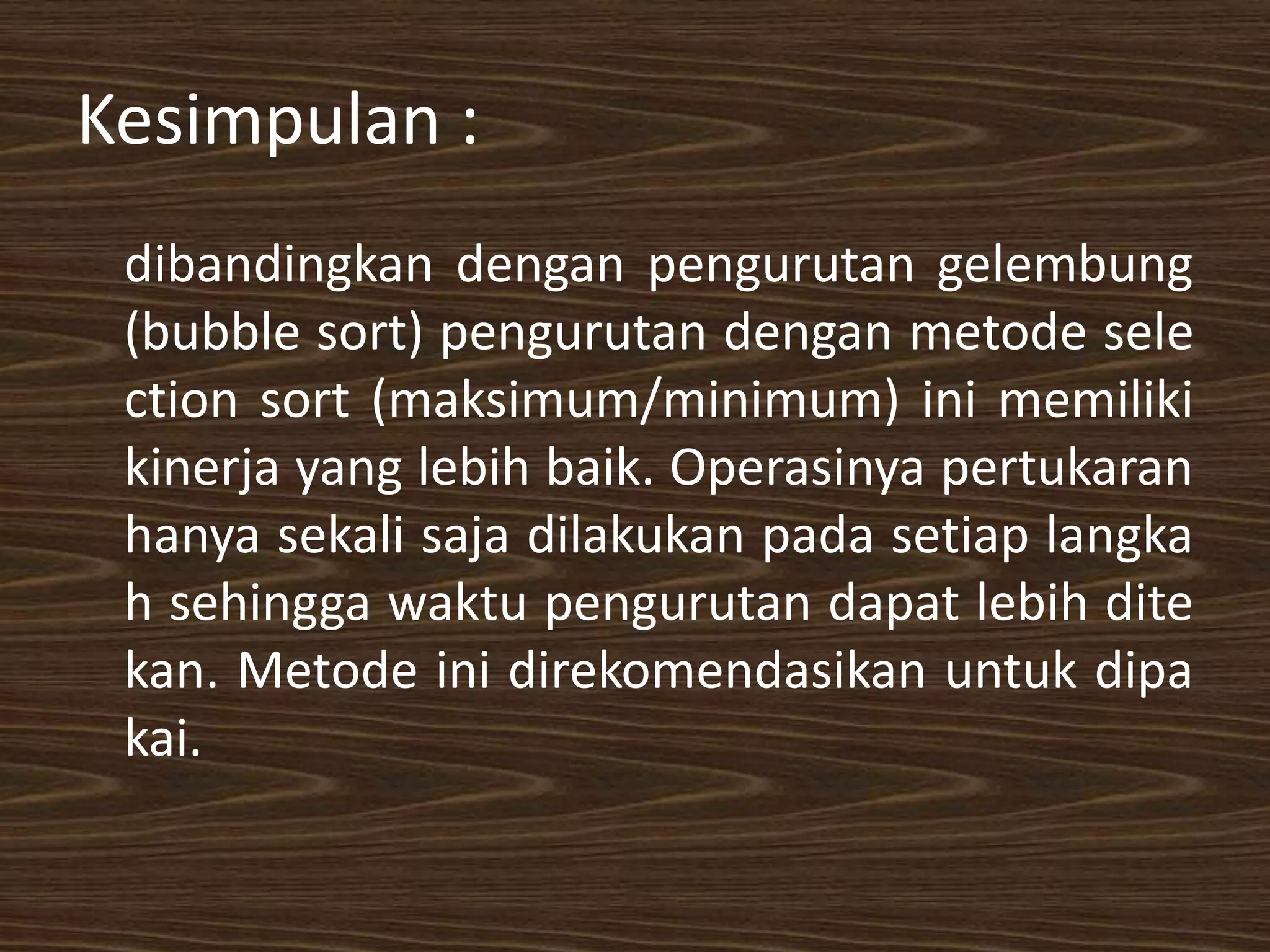 Kesimpulan :

dibandingkan dengan pengurutan gelembung (bubble sort) pengurutan dengan metode sele ction sort (maksimum/minimum) ini memiliki kinerja yang lebih baik. Operasinya pertukaran hanya sekali saja dilakukan pada setiap langka h sehingga waktu pengurutan dapat lebih dite kan. Metode ini direkomendasikan untuk dipa kai.